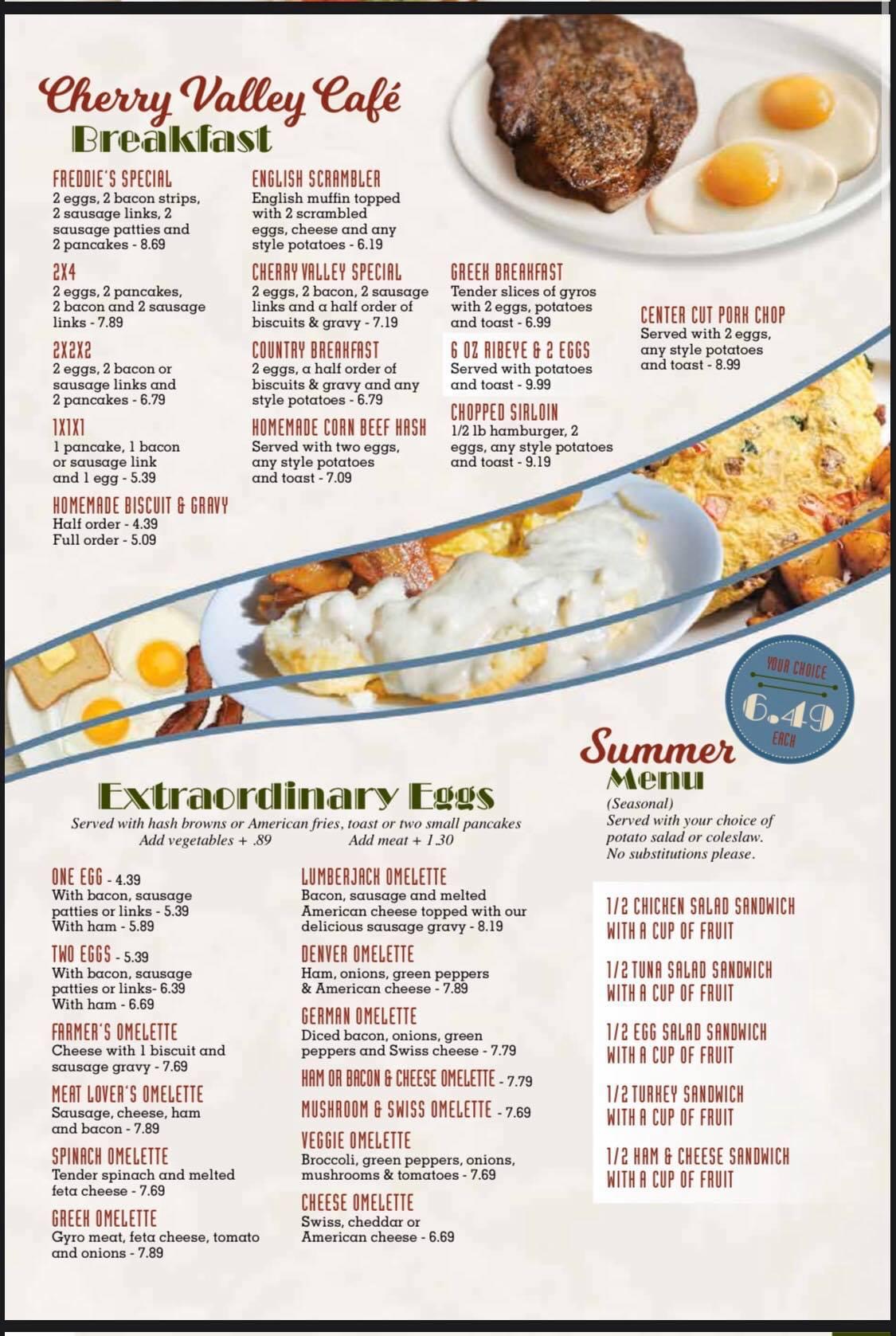 Cherry Valley Café
Breakfast

FREDDIE'S SPECIAL
2 eggs, 2 bacon strips, 2 sausage links, 2 sausage patties and 2 pancakes - 8.69

2X4
2 eggs, 2 pancakes, 2 bacon and 2 sausage links - 7.89

2X2X2
2 eggs, 2 bacon or sausage links and 2 pancakes - 6.79

1X1X1
1 pancake, 1 bacon or sausage link and 1 egg - 5.39

HOMEMADE BISCUIT & GRAVY
Half order - 4.39
Full order - 5.09

ENGLISH SCRAMBLER
English muffin topped with 2 scrambled eggs, cheese and any style potatoes - 6.19

CHERRY VALLEY SPECIAL
2 eggs, 2 bacon, 2 sausage links and a half order of biscuits & gravy - 7.19

COUNTRY BREAKFAST
2 eggs, a half order of biscuits & gravy and any style potatoes - 6.79

HOMEMADE CORN BEEF HASH
Served with two eggs, any style potatoes and toast - 7.09

GREEK BREAKFAST
Tender slices of gyros with 2 eggs, potatoes and toast - 6.99

6 OZ RIBEYE & 2 EGGS
Served with potatoes and toast - 9.99

CHOPPED SIRLOIN
1/2 lb hamburger, 2 eggs, any style potatoes and toast - 9.19

CENTER CUT PORK CHOP
Served with 2 eggs, any style potatoes and toast - 8.99

Extraordinary Eggs
Served with hash browns or American fries, toast or two small pancakes
Add vegetables + .89 Add meat + 1.30

ONE EGG - 4.39
With bacon, sausage patties or links - 5.39
With ham - 5.89

TWO EGGS - 5.39
With bacon, sausage patties or links- 6.39
With ham - 6.69

FARMER'S OMELETTE
Cheese with 1 biscuit and sausage gravy - 7.69

MEAT LOVER'S OMELETTE
Sausage, cheese, ham and bacon - 7.89

SPINACH OMELETTE
Tender spinach and melted feta cheese - 7.69

GREEK OMELETTE
Gyro meat, feta cheese, tomato and onions - 7.89

LUMBERJACK OMELETTE
Bacon, sausage and melted American cheese topped with our delicious sausage gravy - 8.19

DENVER OMELETTE
Ham, onions, green peppers & American cheese - 7.89

GERMAN OMELETTE
Diced bacon, onions, green peppers and Swiss cheese - 7.79

HAM OR BACON & CHEESE OMELETTE - 7.79

MUSHROOM & SWISS OMELETTE - 7.69

VEGGIE OMELETTE
Broccoli, green peppers, onions, mushrooms & tomatoes - 7.69

CHEESE OMELETTE
Swiss, cheddar or American cheese - 6.69

YOUR CHOICE
6.49
EACH

Summer
Menu
(Seasonal)
Served with your choice of potato salad or coleslaw. No substitutions please.

1/2 CHICKEN SALAD SANDWICH WITH A CUP OF FRUIT

1/2 TUNA SALAD SANDWICH WITH A CUP OF FRUIT

1/2 EGG SALAD SANDWICH WITH A CUP OF FRUIT

1/2 TURKEY SANDWICH WITH A CUP OF FRUIT

1/2 HAM & CHEESE SANDWICH WITH A CUP OF FRUIT